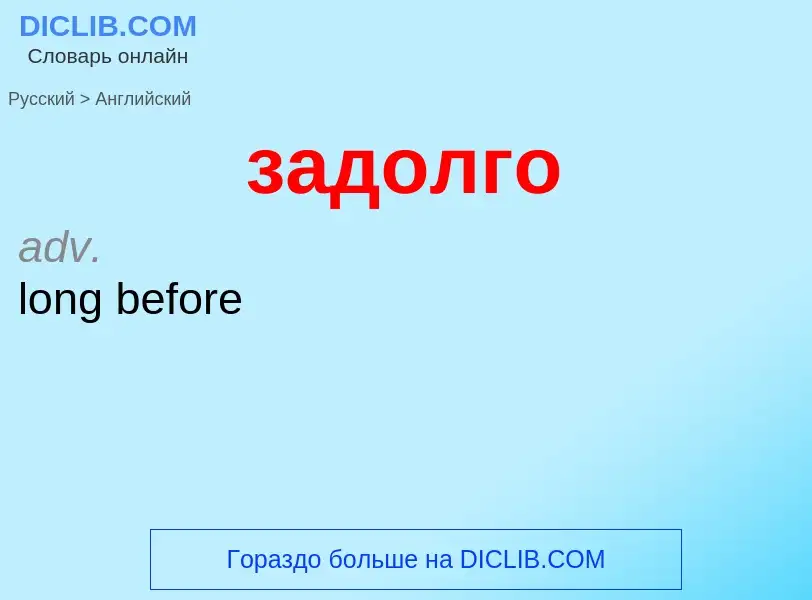 DICLIB.COM
Словарь онлайн

Русский > Английский

задолго

adv.
long before

Гораздо больше на DICLIB.COM